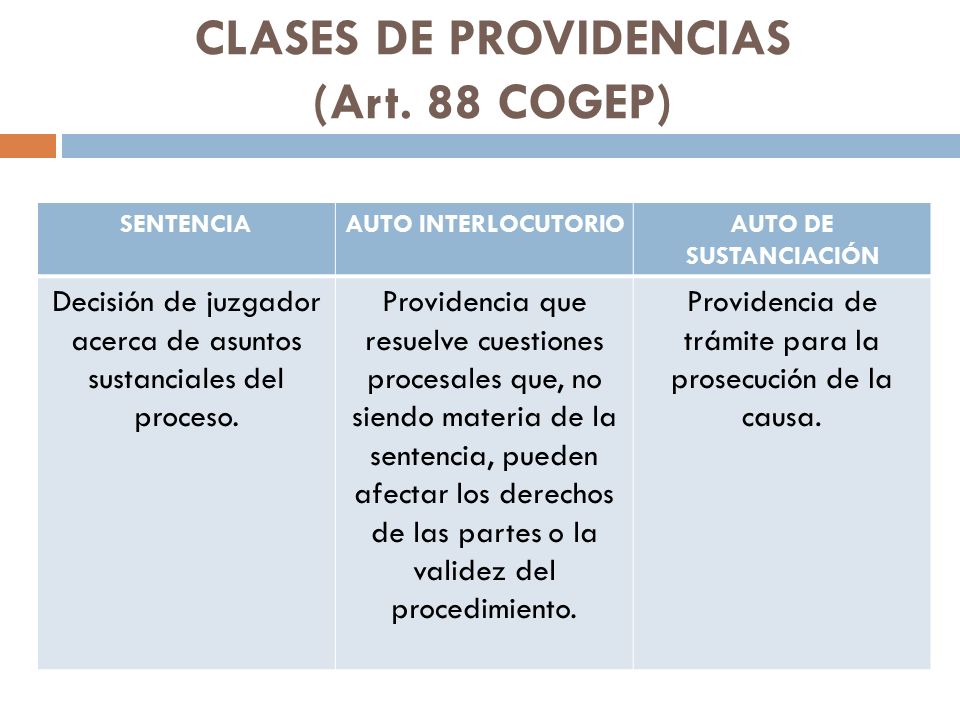 CLASES DE PROVIDENCIAS
(Art. 88 COGEP)

| SENTENCIA | AUTO INTERLOCUTORIO | AUTO DE SUSTANCIACIÓN |
|---|---|---|
| Decisión de juzgador acerca de asuntos sustanciales del proceso. | Providencia que resuelve cuestiones procesales que, no siendo materia de la sentencia, pueden afectar los derechos de las partes o la validez del procedimiento. | Providencia de trámite para la prosecución de la causa. |